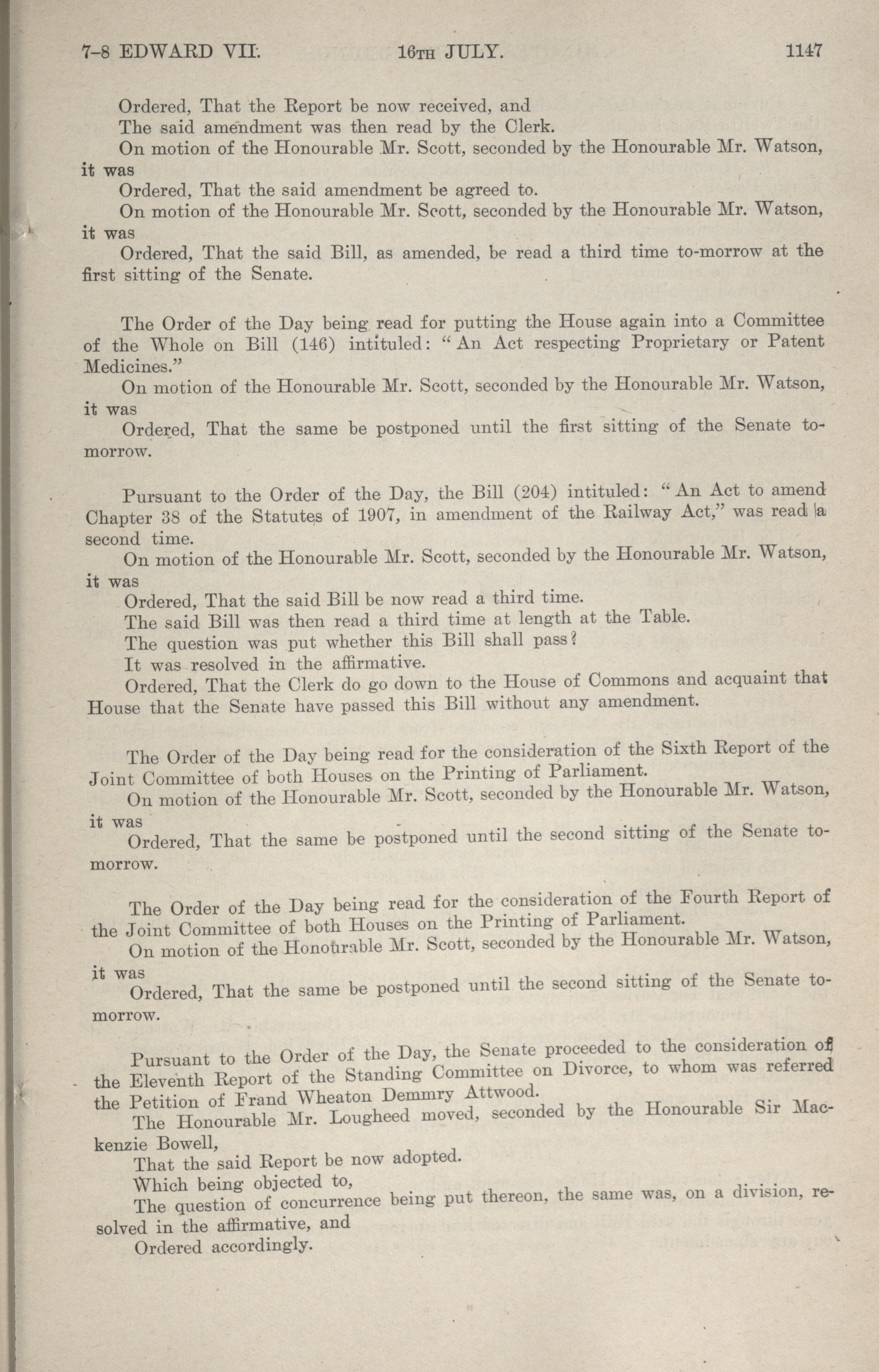 7-8 EDWARD VII.    16TH JULY.    1147

Ordered, That the Report be now received, and
The said amendment was then read by the Clerk.
On motion of the Honourable Mr. Scott, seconded by the Honourable Mr. Watson, it was
Ordered, That the said amendment be agreed to.
On motion of the Honourable Mr. Scott, seconded by the Honourable Mr. Watson, it was
Ordered, That the said Bill, as amended, be read a third time to-morrow at the first sitting of the Senate.

The Order of the Day being read for putting the House again into a Committee of the Whole on Bill (146) intituled: "An Act respecting Proprietary or Patent Medicines."
On motion of the Honourable Mr. Scott, seconded by the Honourable Mr. Watson, it was
Ordered, That the same be postponed until the first sitting of the Senate to-morrow.

Pursuant to the Order of the Day, the Bill (204) intituled: "An Act to amend Chapter 38 of the Statutes of 1907, in amendment of the Railway Act," was read a second time.
On motion of the Honourable Mr. Scott, seconded by the Honourable Mr. Watson, it was
Ordered, That the said Bill be now read a third time.
The said Bill was then read a third time at length at the Table.
The question was put whether this Bill shall pass?
It was resolved in the affirmative.
Ordered, That the Clerk do go down to the House of Commons and acquaint that House that the Senate have passed this Bill without any amendment.

The Order of the Day being read for the consideration of the Sixth Report of the Joint Committee of both Houses on the Printing of Parliament.
On motion of the Honourable Mr. Scott, seconded by the Honourable Mr. Watson, it was
Ordered, That the same be postponed until the second sitting of the Senate to-morrow.

The Order of the Day being read for the consideration of the Fourth Report of the Joint Committee of both Houses on the Printing of Parliament.
On motion of the Honourable Mr. Scott, seconded by the Honourable Mr. Watson, it was
Ordered, That the same be postponed until the second sitting of the Senate to-morrow.

Pursuant to the Order of the Day, the Senate proceeded to the consideration of the Eleventh Report of the Standing Committee on Divorce, to whom was referred the Petition of Frand Wheaton Demmry Attwood.
The Honourable Mr. Lougheed moved, seconded by the Honourable Sir Mackenzie Bowell,
That the said Report be now adopted.
Which being objected to,
The question of concurrence being put thereon, the same was, on a division, resolved in the affirmative, and
Ordered accordingly.